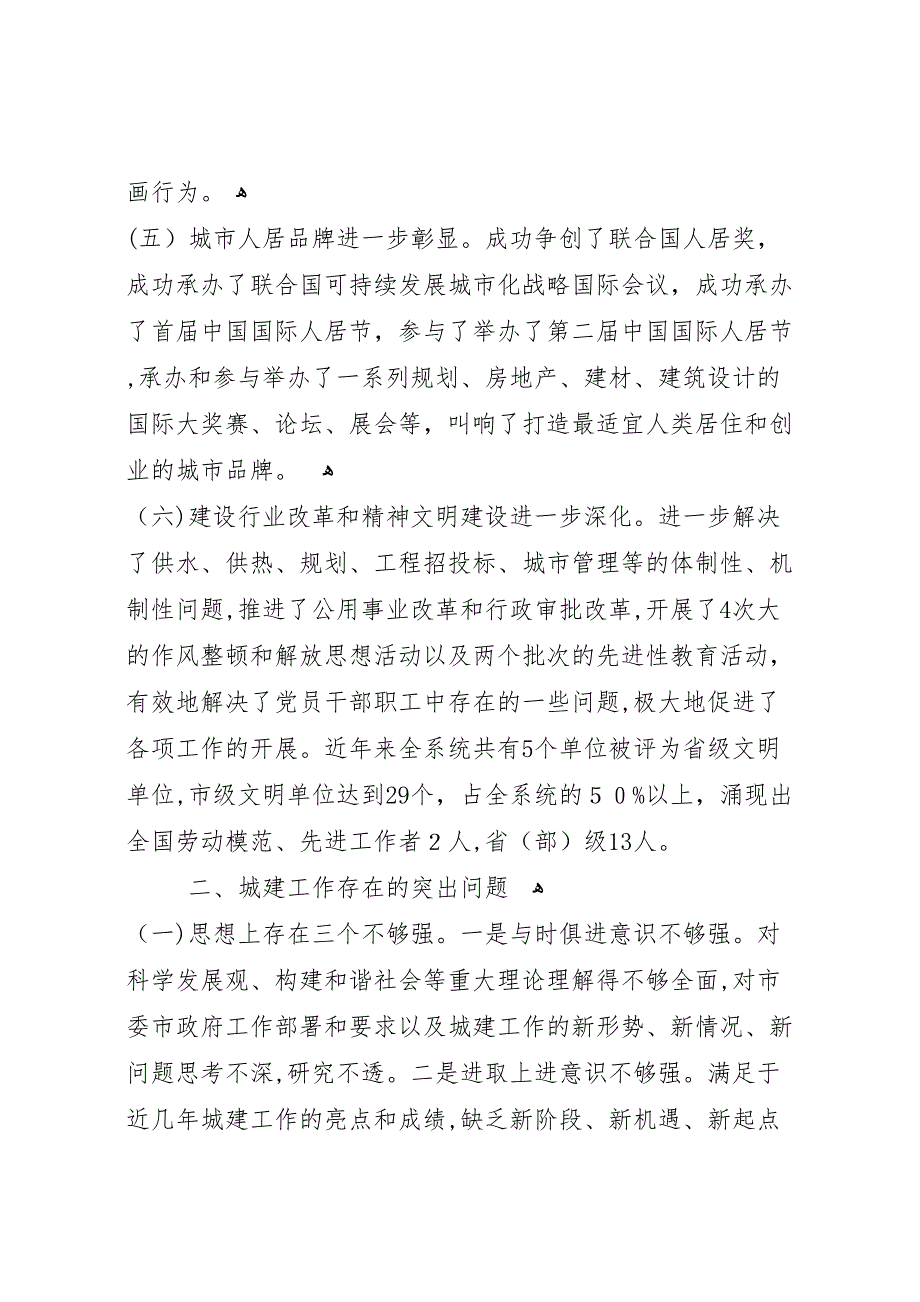 画行为。

(五）城市人居品牌进一步彰显。成功争创了联合国人居奖，成功承办了联合国可持续发展城市化战略国际会议，成功承办了首届中国国际人居节，参与了举办了第二届中国国际人居节,承办和参与举办了一系列规划、房地产、建材、建筑设计的国际大奖赛、论坛、展会等，叫响了打造最适宜人类居住和创业的城市品牌。

（六)建设行业改革和精神文明建设进一步深化。进一步解决了供水、供热、规划、工程招投标、城市管理等的体制性、机制性问题,推进了公用事业改革和行政审批改革,开展了4次大的作风整顿和解放思想活动以及两个批次的先进性教育活动，有效地解决了党员干部职工中存在的一些问题,极大地促进了各项工作的开展。近年来全系统共有5个单位被评为省级文明单位,市级文明单位达到29个，占全系统的５０%以上，涌现出全国劳动模范、先进工作者２人,省（部）级13人。

二、城建工作存在的突出问题

（一)思想上存在三个不够强。一是与时俱进意识不够强。对科学发展观、构建和谐社会等重大理论理解得不够全面,对市委市政府工作部署和要求以及城建工作的新形势、新情况、新问题思考不深,研究不透。二是进取上进意识不够强。满足于近几年城建工作的亮点和成绩,缺乏新阶段、新机遇、新起点